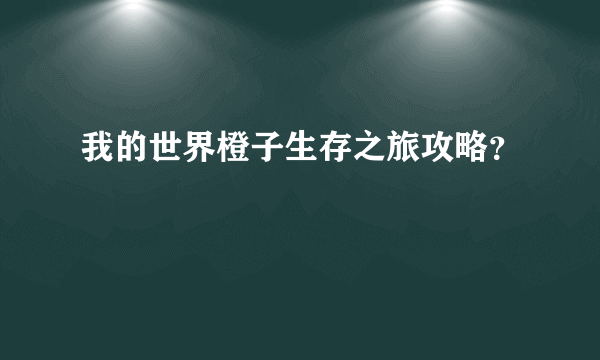 我的世界橙子生存之旅攻略?